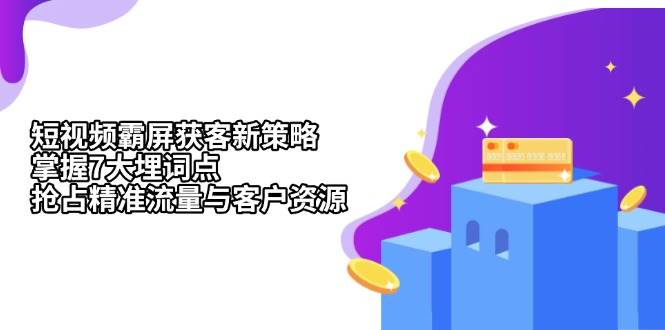 短视频霸屏获客新策略
掌握7大埋词点
抢占精准流量与客户资源